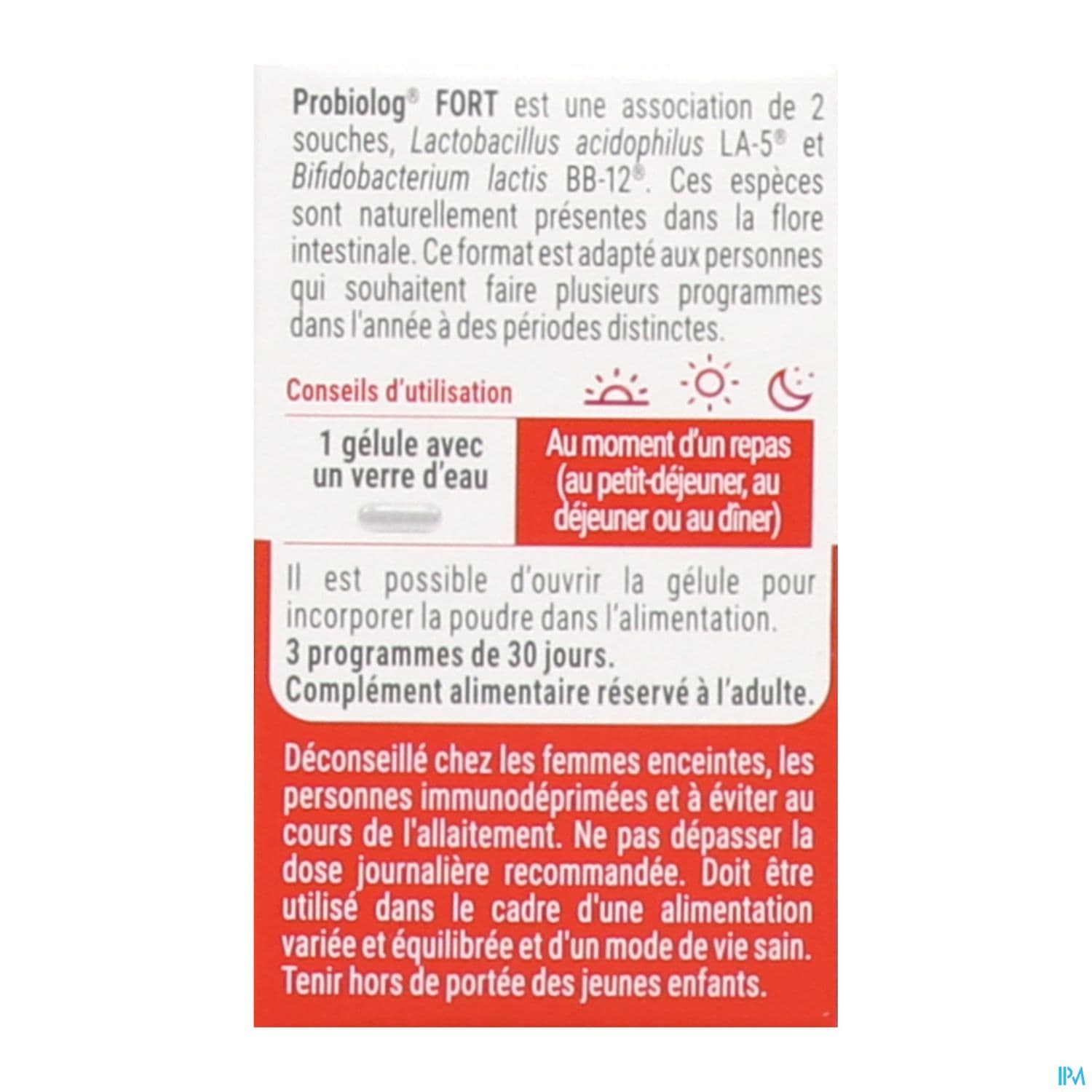 Probiolog® FORT est une association de 2 souches, Lactobacillus acidophilus LA-5® et Bifidobacterium lactis BB-12®. Ces espèces sont naturellement présentes dans la flore intestinale. Ce format est adapté aux personnes qui souhaitent faire plusieurs programmes dans l'année à des périodes distinctes.

Conseils d'utilisation

1 gélule avec un verre d'eau

Au moment d'un repas (au petit-déjeuner, au déjeuner ou au dîner)

Il est possible d'ouvrir la gélule pour incorporer la poudre dans l'alimentation.
3 programmes de 30 jours.
Complément alimentaire réservé à l'adulte.

Déconseillé chez les femmes enceintes, les personnes immunodéprimées et à éviter au cours de l'allaitement. Ne pas dépasser la dose journalière recommandée. Doit être utilisé dans le cadre d'une alimentation variée et équilibrée et d'un mode de vie sain. Tenir hors de portée des jeunes enfants.

IPM